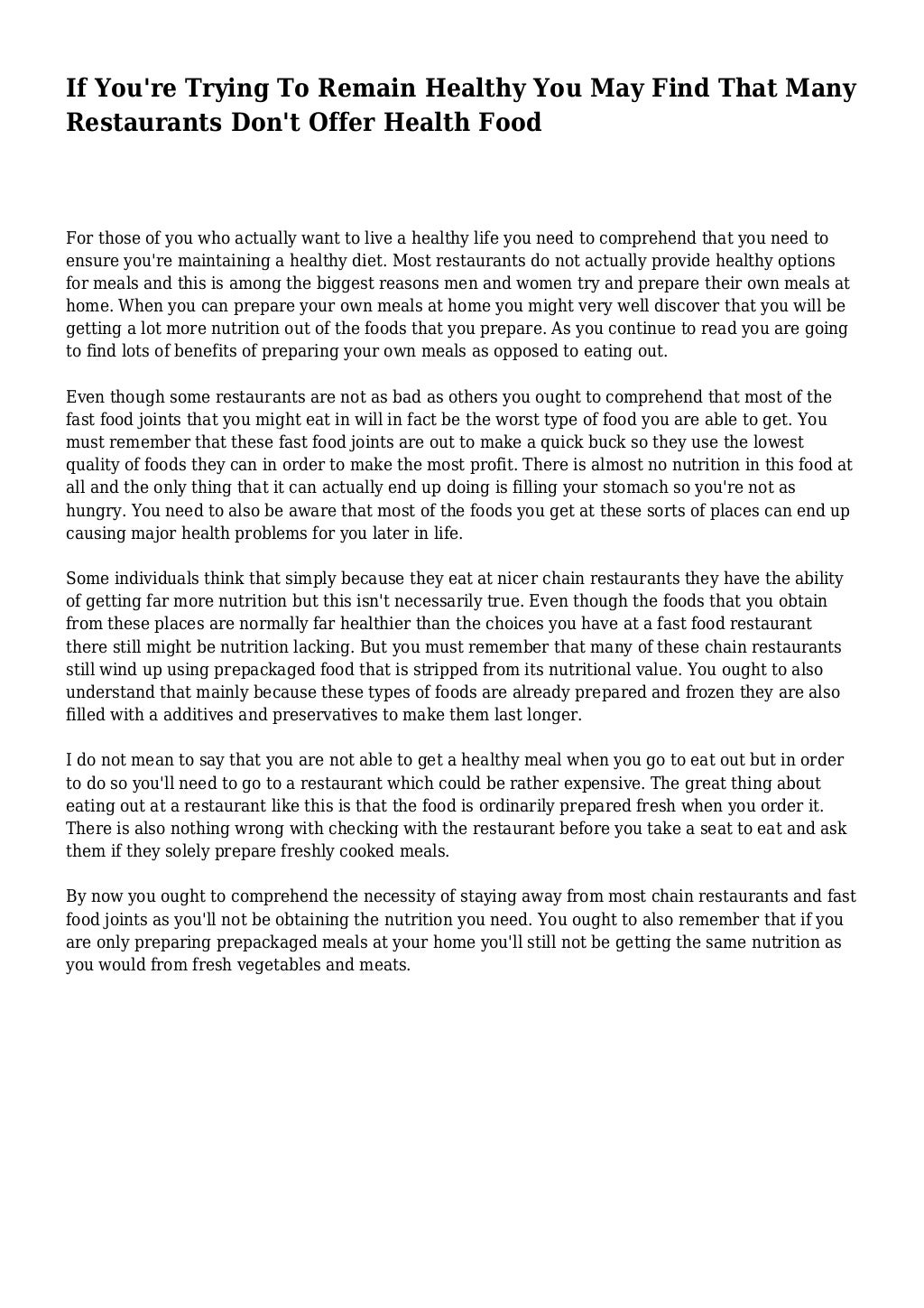 If You're Trying To Remain Healthy You May Find That Many Restaurants Don't Offer Health Food

For those of you who actually want to live a healthy life you need to comprehend that you need to ensure you're maintaining a healthy diet. Most restaurants do not actually provide healthy options for meals and this is among the biggest reasons men and women try and prepare their own meals at home. When you can prepare your own meals at home you might very well discover that you will be getting a lot more nutrition out of the foods that you prepare. As you continue to read you are going to find lots of benefits of preparing your own meals as opposed to eating out.

Even though some restaurants are not as bad as others you ought to comprehend that most of the fast food joints that you might eat in will in fact be the worst type of food you are able to get. You must remember that these fast food joints are out to make a quick buck so they use the lowest quality of foods they can in order to make the most profit. There is almost no nutrition in this food at all and the only thing that it can actually end up doing is filling your stomach so you're not as hungry. You need to also be aware that most of the foods you get at these sorts of places can end up causing major health problems for you later in life.

Some individuals think that simply because they eat at nicer chain restaurants they have the ability of getting far more nutrition but this isn't necessarily true. Even though the foods that you obtain from these places are normally far healthier than the choices you have at a fast food restaurant there still might be nutrition lacking. But you must remember that many of these chain restaurants still wind up using prepackaged food that is stripped from its nutritional value. You ought to also understand that mainly because these types of foods are already prepared and frozen they are also filled with a additives and preservatives to make them last longer.

I do not mean to say that you are not able to get a healthy meal when you go to eat out but in order to do so you'll need to go to a restaurant which could be rather expensive. The great thing about eating out at a restaurant like this is that the food is ordinarily prepared fresh when you order it. There is also nothing wrong with checking with the restaurant before you take a seat to eat and ask them if they solely prepare freshly cooked meals.

By now you ought to comprehend the necessity of staying away from most chain restaurants and fast food joints as you'll not be obtaining the nutrition you need. You ought to also remember that if you are only preparing prepackaged meals at your home you'll still not be getting the same nutrition as you would from fresh vegetables and meats.